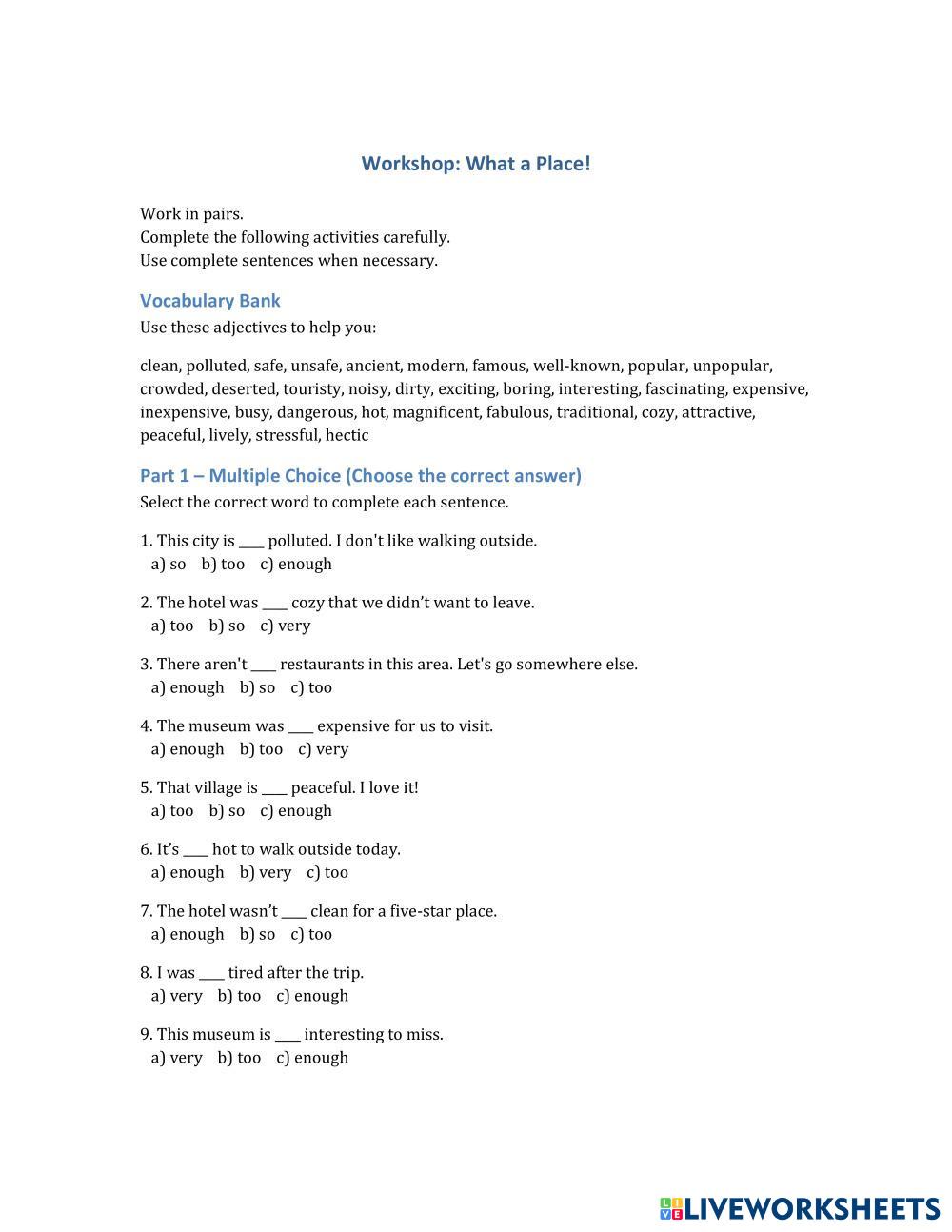 Workshop: What a Place!

Work in pairs.
Complete the following activities carefully.
Use complete sentences when necessary.

Vocabulary Bank
Use these adjectives to help you:

clean, polluted, safe, unsafe, ancient, modern, famous, well-known, popular, unpopular, crowded, deserted, touristy, noisy, dirty, exciting, boring, interesting, fascinating, expensive, inexpensive, busy, dangerous, hot, magnificent, fabulous, traditional, cozy, attractive, peaceful, lively, stressful, hectic

Part 1 – Multiple Choice (Choose the correct answer)
Select the correct word to complete each sentence.

1. This city is ____ polluted. I don't like walking outside.
a) so b) too c) enough

2. The hotel was ____ cozy that we didn't want to leave.
a) too b) so c) very

3. There aren't ____ restaurants in this area. Let's go somewhere else.
a) enough b) so c) too

4. The museum was ____ expensive for us to visit.
a) enough b) too c) very

5. That village is ____ peaceful. I love it!
a) too b) so c) enough

6. It's ____ hot to walk outside today.
a) enough b) very c) too

7. The hotel wasn't ____ clean for a five-star place.
a) enough b) so c) too

8. I was ____ tired after the trip.
a) very b) too c) enough

9. This museum is ____ interesting to miss.
a) very b) too c) enough

LIVEWORKSHEETS